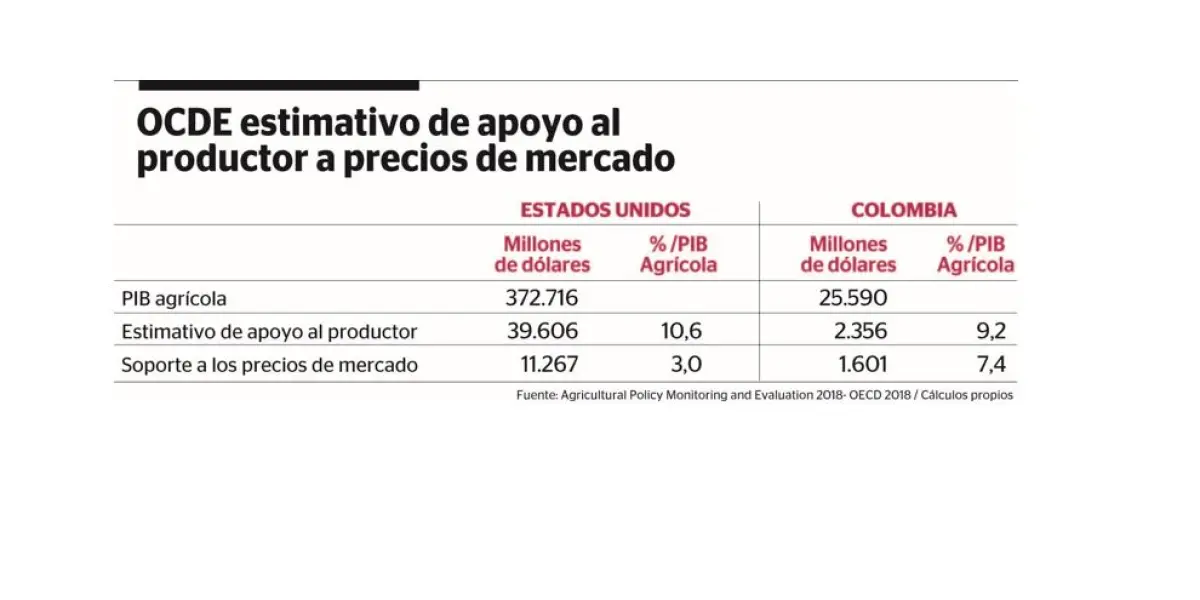 OCDE estimativo de apoyo al productor a precios de mercado

| | ESTADOS UNIDOS | | COLOMBIA | |
|---|---|---|---|---|
| | Millones de dólares | % /PIB Agrícola | Millones de dólares | % /PIB Agrícola |
| PIB agrícola | 372.716 | | 25.590 | |
| Estimativo de apoyo al productor | 39.606 | 10,6 | 2.356 | 9,2 |
| Soporte a los precios de mercado | 11.267 | 3,0 | 1.601 | 7,4 |

Fuente: Agricultural Policy Monitoring and Evaluation 2018- OECD 2018 / Cálculos propios